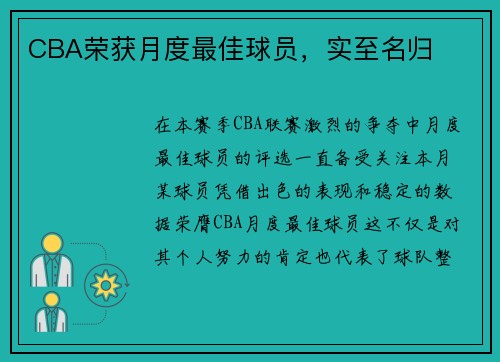 CBA荣获月度最佳球员，实至名归

在本赛季CBA联赛激烈的争夺中月度最佳球员的评选一直备受关注本月某球员凭借出色的表现和稳定的数据荣膺CBA月度最佳球员这不仅是对其个人努力的肯定也代表了球队整